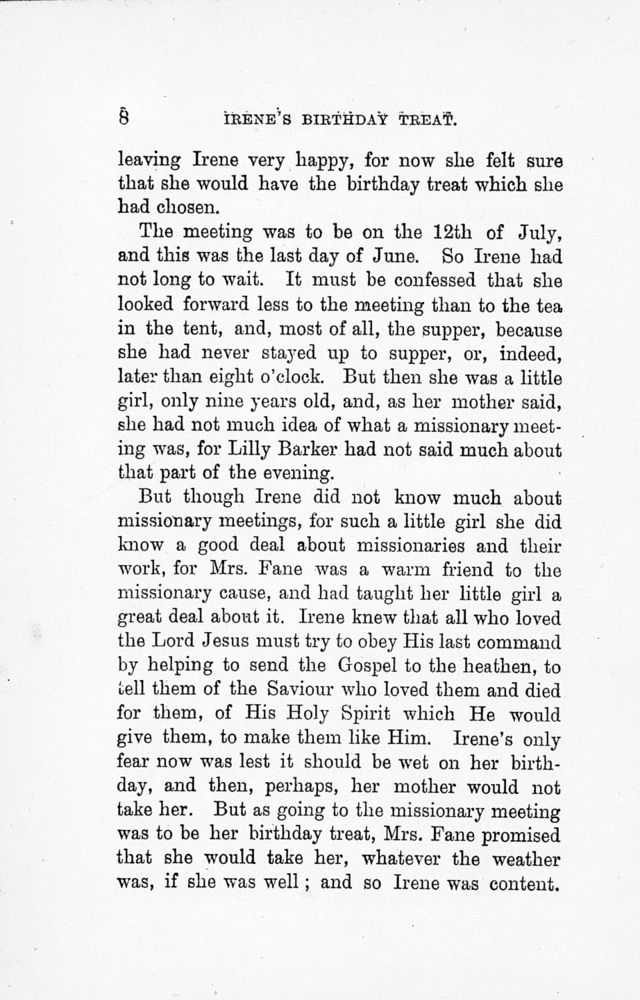 8 IRENE'S BIRTHDAY TREAT.

leaving Irene very happy, for now she felt sure that she would have the birthday treat which she had chosen.

The meeting was to be on the 12th of July, and this was the last day of June. So Irene had not long to wait. It must be confessed that she looked forward less to the meeting than to the tea in the tent, and, most of all, the supper, because she had never stayed up to supper, or, indeed, later than eight o'clock. But then she was a little girl, only nine years old, and, as her mother said, she had not much idea of what a missionary meeting was, for Lilly Barker had not said much about that part of the evening.

But though Irene did not know much about missionary meetings, for such a little girl she did know a good deal about missionaries and their work, for Mrs. Fane was a warm friend to the missionary cause, and had taught her little girl a great deal about it. Irene knew that all who loved the Lord Jesus must try to obey His last command by helping to send the Gospel to the heathen, to tell them of the Saviour who loved them and died for them, of His Holy Spirit which He would give them, to make them like Him. Irene's only fear now was lest it should be wet on her birthday, and then, perhaps, her mother would not take her. But as going to the missionary meeting was to be her birthday treat, Mrs. Fane promised that she would take her, whatever the weather was, if she was well; and so Irene was content.